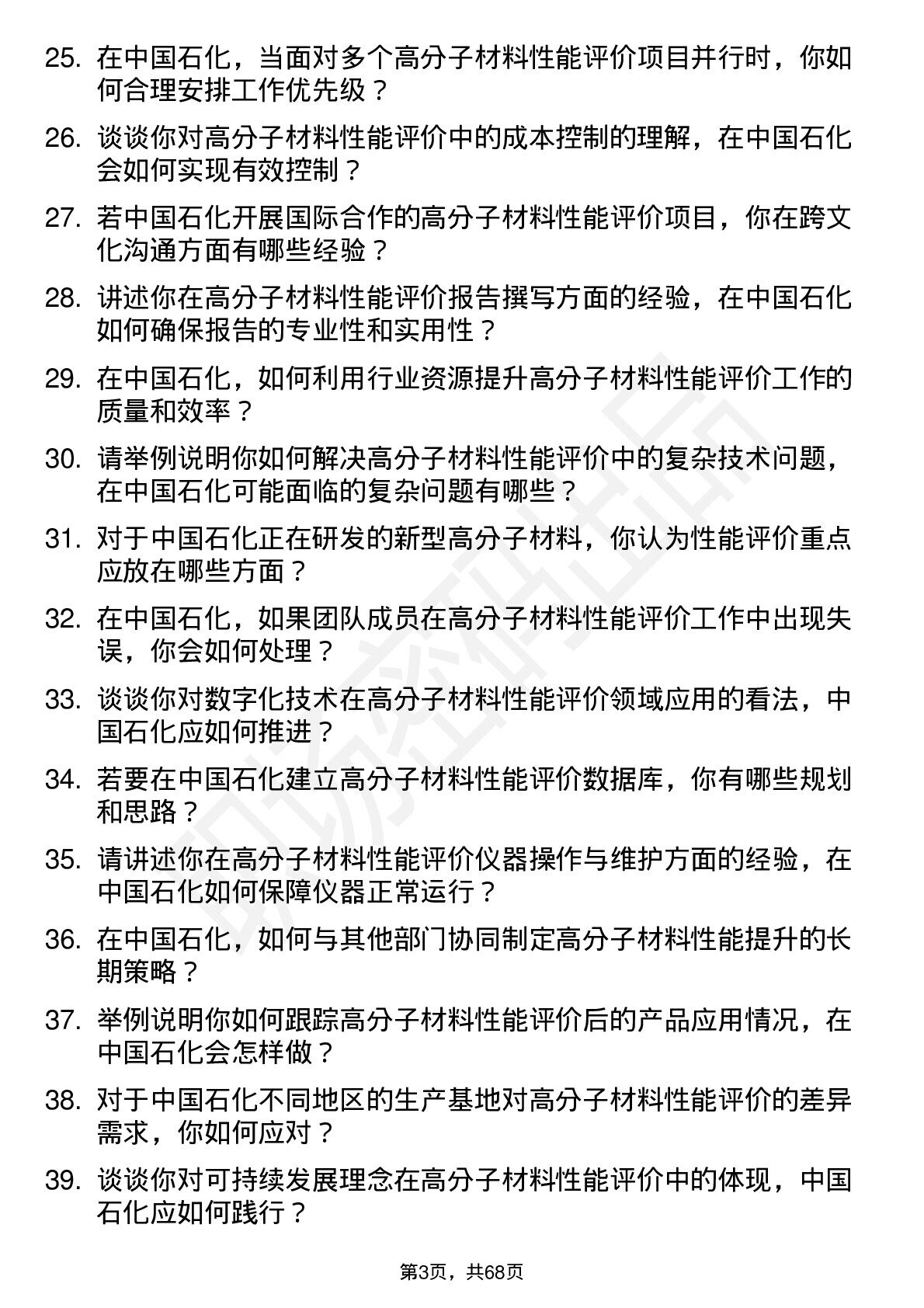 25. 在中国石化，当面对多个高分子材料性能评价项目并行时，你如何合理安排工作优先级？

26. 谈谈你对高分子材料性能评价中的成本控制的理解，在中国石化会如何实现有效控制？

27. 若中国石化开展国际合作的高分子材料性能评价项目，你在跨文化沟通方面有哪些经验？

28. 讲述你在高分子材料性能评价报告撰写方面的经验，在中国石化如何确保报告的专业性和实用性？

29. 在中国石化，如何利用行业资源提升高分子材料性能评价工作的质量和效率？

30. 请举例说明你如何解决高分子材料性能评价中的复杂技术问题，在中国石化可能面临的复杂问题有哪些？

31. 对于中国石化正在研发的新型高分子材料，你认为性能评价重点应放在哪些方面？

32. 在中国石化，如果团队成员在高分子材料性能评价工作中出现失误，你会如何处理？

33. 谈谈你对数字化技术在高分子材料性能评价领域应用的看法，中国石化应如何推进？

34. 若要在中国石化建立高分子材料性能评价数据库，你有哪些规划和思路？

35. 请讲述你在高分子材料性能评价仪器操作与维护方面的经验，在中国石化如何保障仪器正常运行？

36. 在中国石化，如何与其他部门协同制定高分子材料性能提升的长期策略？

37. 举例说明你如何跟踪高分子材料性能评价后的产品应用情况，在中国石化会怎样做？

38. 对于中国石化不同地区的生产基地对高分子材料性能评价的差异需求，你如何应对？

39. 谈谈你对可持续发展理念在高分子材料性能评价中的体现，中国石化应如何践行？

第3页，共68页